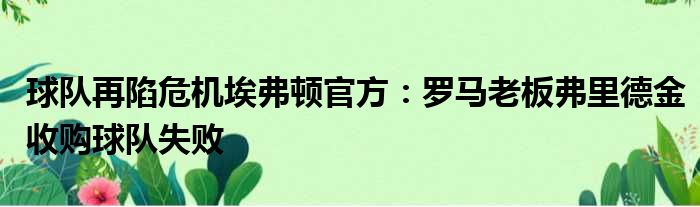 球队再陷危机埃弗顿官方：罗马老板弗里德金收购球队失败